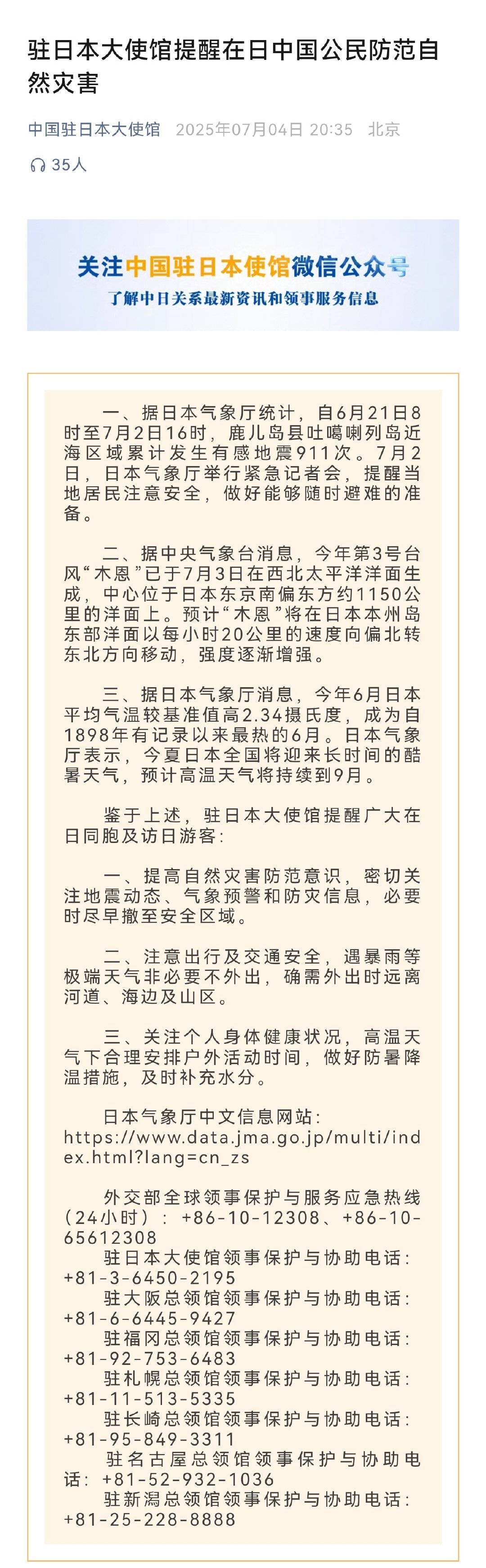 驻日本大使馆提醒在日中国公民防范自然灾害

中国驻日本大使馆 2025年07月04日 20:35 北京

35人

关注中国驻日本使馆微信公众号
了解中日关系最新资讯和领事服务信息

一、据日本气象厅统计，自6月21日8时至7月2日16时，鹿儿岛县吐噶喇列岛近海区域累计发生有感地震911次。7月2日，日本气象厅举行紧急记者会，提醒当地居民注意安全，做好能够随时避难的准备。

二、据中央气象台消息，今年第3号台风“木恩”已于7月3日在西北太平洋洋面生成，中心位于日本东京南偏东方约1150公里的洋面上。预计“木恩”将在日本本州岛东部洋面以每小时20公里的速度向偏北转东北方向移动，强度逐渐增强。

三、据日本气象厅消息，今年6月日本平均气温较基准值高2.34摄氏度，成为自1898年有记录以来最热的6月。日本气象厅表示，今夏日本全国将迎来长时间的酷暑天气，预计高温天气将持续到9月。

鉴于上述，驻日本大使馆提醒广大在日同胞及访日游客：

一、提高自然灾害防范意识，密切关注地震动态、气象预警和防灾信息，必要时尽早撤至安全区域。

二、注意出行及交通安全，遇暴雨等极端天气非必要不外出，确需外出时远离河道、海边及山区。

三、关注个人身体健康状况，高温天气下合理安排户外活动时间，做好防暑降温措施，及时补充水分。

日本气象厅中文信息网站：https://www.data.jma.go.jp/multi/index.html?lang=cn_zs

外交部全球领事保护与服务应急热线（24小时）：+86-10-12308、+86-10-65612308
驻日本大使馆领事保护与协助电话：+81-3-6450-2195
驻大阪总领馆领事保护与协助电话：+81-6-6445-9427
驻福冈总领馆领事保护与协助电话：+81-92-753-6483
驻札幌总领馆领事保护与协助电话：+81-11-513-5335
驻长崎总领馆领事保护与协助电话：+81-95-849-3311
驻名古屋总领馆领事保护与协助电话：+81-52-932-1036
驻新潟总领馆领事保护与协助电话：+81-25-228-8888